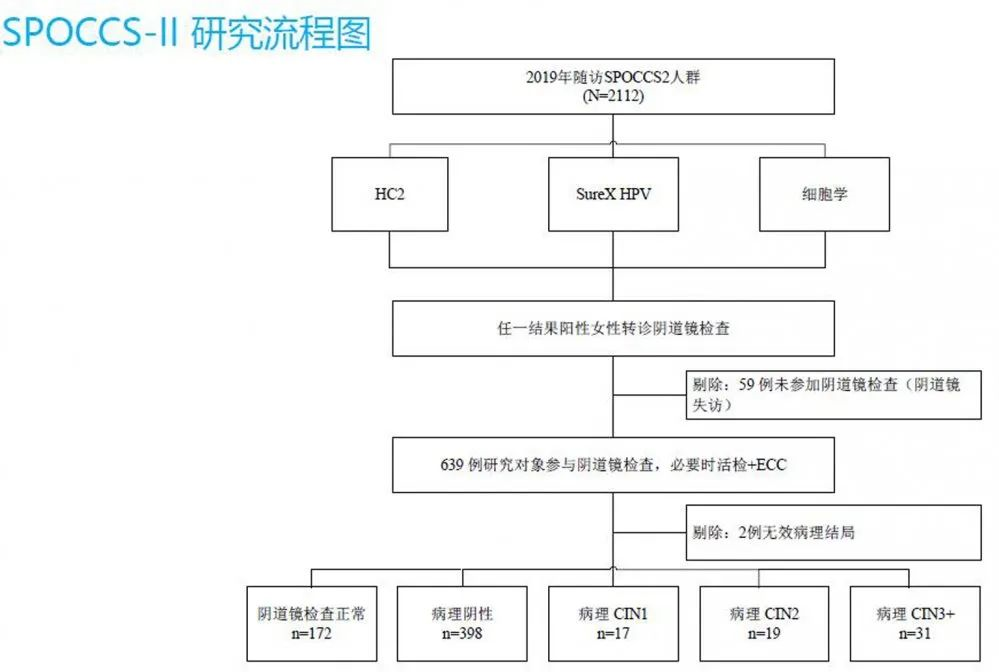 SPOCCS-II 研究流程图

2019年随访SPOCCS2人群
(N=2112)

HC2

SureX HPV

细胞学

任一结果阳性女性转诊阴道镜检查

剔除：59 例未参加阴道镜检查（阴道镜失访）

639 例研究对象参与阴道镜检查，必要时活检+ECC

剔除：2例无效病理结局

阴道镜检查正常
n=172

病理阴性
n=398

病理 CIN1
n=17

病理 CIN2
n=19

病理 CIN3+
n=31